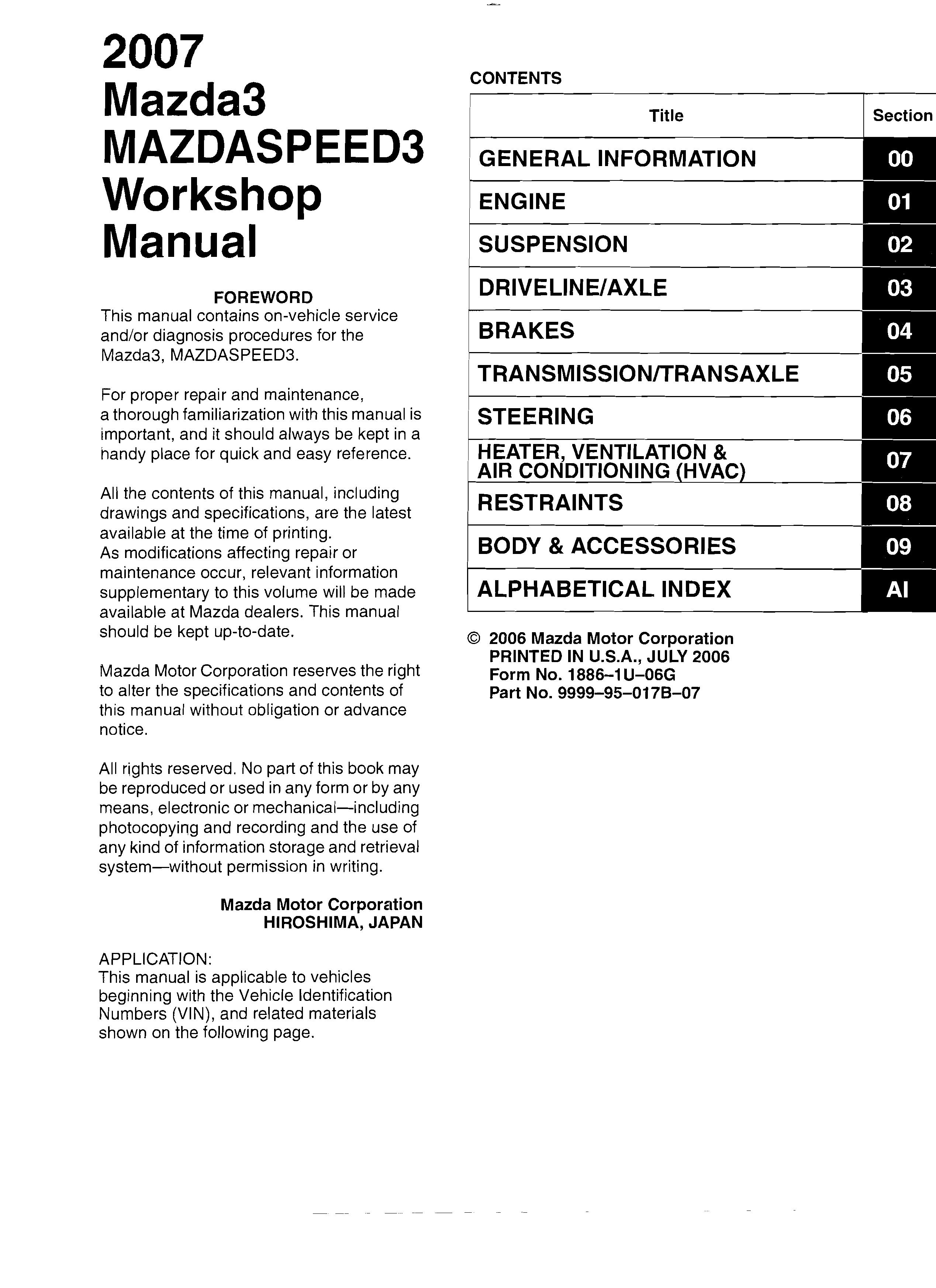 2007
Mazda3
MAZDASPEED3
Workshop
Manual

FOREWORD
This manual contains on-vehicle service and/or diagnosis procedures for the Mazda3, MAZDASPEED3.

For proper repair and maintenance, a thorough familiarization with this manual is important, and it should always be kept in a handy place for quick and easy reference.

All the contents of this manual, including drawings and specifications, are the latest available at the time of printing.
As modifications affecting repair or maintenance occur, relevant information supplementary to this volume will be made available at Mazda dealers. This manual should be kept up-to-date.

Mazda Motor Corporation reserves the right to alter the specifications and contents of this manual without obligation or advance notice.

All rights reserved. No part of this book may be reproduced or used in any form or by any means, electronic or mechanical—including photocopying and recording and the use of any kind of information storage and retrieval system—without permission in writing.

Mazda Motor Corporation
HIROSHIMA, JAPAN

APPLICATION:
This manual is applicable to vehicles beginning with the Vehicle Identification Numbers (VIN), and related materials shown on the following page.

CONTENTS

| Title | Section |
|---|---|
| GENERAL INFORMATION | 00 |
| ENGINE | 01 |
| SUSPENSION | 02 |
| DRIVELINE/AXLE | 03 |
| BRAKES | 04 |
| TRANSMISSION/TRANSAXLE | 05 |
| STEERING | 06 |
| HEATER, VENTILATION & AIR CONDITIONING (HVAC) | 07 |
| RESTRAINTS | 08 |
| BODY & ACCESSORIES | 09 |
| ALPHABETICAL INDEX | AI |

© 2006 Mazda Motor Corporation
PRINTED IN U.S.A., JULY 2006
Form No. 1886–1U–06G
Part No. 9999–95–017B–07